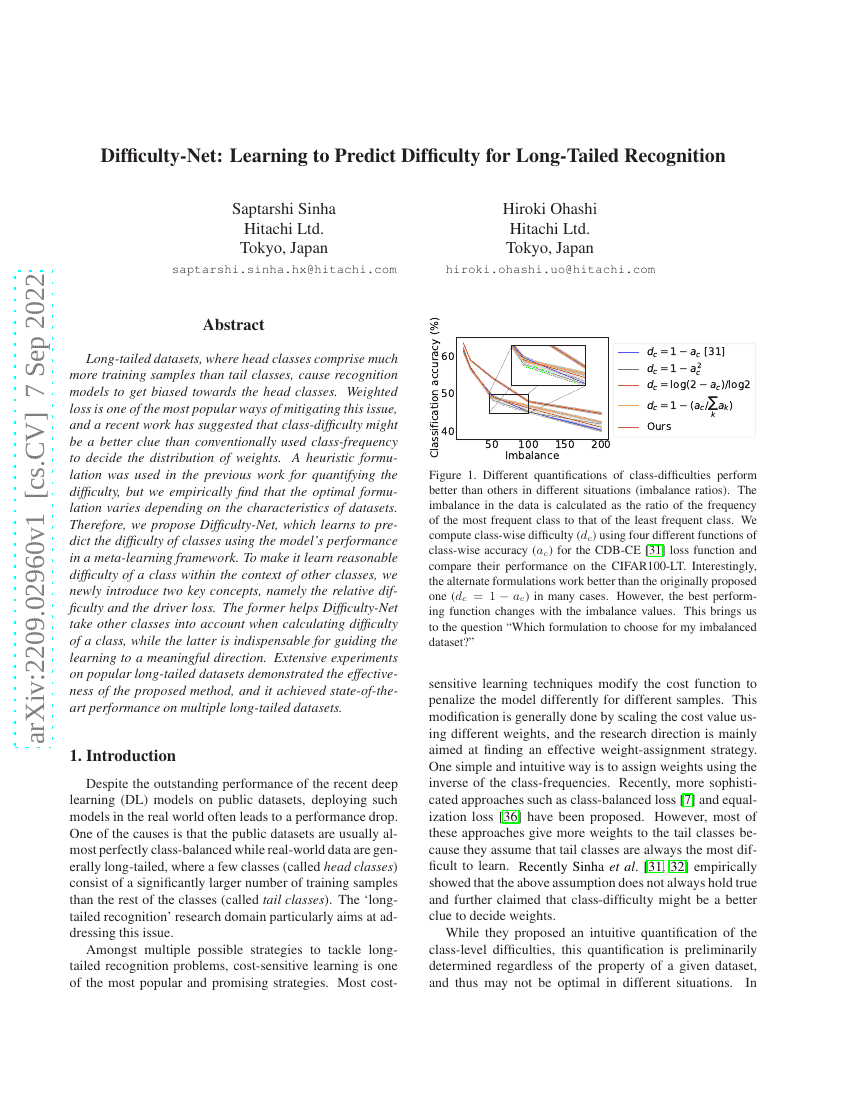 arXiv:2209.02960v1 [cs.CV] 7 Sep 2022

Difficulty-Net: Learning to Predict Difficulty for Long-Tailed Recognition

Saptarshi Sinha
Hitachi Ltd.
Tokyo, Japan
saptarshi.sinha.hx@hitachi.com

Hiroki Ohashi
Hitachi Ltd.
Tokyo, Japan
hiroki.ohashi.uo@hitachi.com

Abstract

Long-tailed datasets, where head classes comprise much more training samples than tail classes, cause recognition models to get biased towards the head classes. Weighted loss is one of the most popular ways of mitigating this issue, and a recent work has suggested that class-difficulty might be a better clue than conventionally used class-frequency to decide the distribution of weights. A heuristic formulation was used in the previous work for quantifying the difficulty, but we empirically find that the optimal formulation varies depending on the characteristics of datasets. Therefore, we propose Difficulty-Net, which learns to predict the difficulty of classes using the model's performance in a meta-learning framework. To make it learn reasonable difficulty of a class within the context of other classes, we newly introduce two key concepts, namely the relative difficulty and the driver loss. The former helps Difficulty-Net take other classes into account when calculating difficulty of a class, while the latter is indispensable for guiding the learning to a meaningful direction. Extensive experiments on popular long-tailed datasets demonstrated the effectiveness of the proposed method, and it achieved state-of-the-art performance on multiple long-tailed datasets.

1. Introduction

Despite the outstanding performance of the recent deep learning (DL) models on public datasets, deploying such models in the real world often leads to a performance drop. One of the causes is that the public datasets are usually almost perfectly class-balanced while real-world data are generally long-tailed, where a few classes (called head classes) consist of a significantly larger number of training samples than the rest of the classes (called tail classes). The 'long-tailed recognition' research domain particularly aims at addressing this issue.

Amongst multiple possible strategies to tackle long-tailed recognition problems, cost-sensitive learning is one of the most popular and promising strategies. Most cost-

Classification accuracy (%)
60
50
40
50 100 150 200
Imbalance
$d_c = 1 - a_c$ [31]
$d_c = 1 - a_c^2$
$d_c = \log(2 - a_c)/\log 2$
$d_c = 1 - (a_c/\sum_k a_k)$
Ours

Figure 1. Different quantifications of class-difficulties perform better than others in different situations (imbalance ratios). The imbalance in the data is calculated as the ratio of the frequency of the most frequent class to that of the least frequent class. We compute class-wise difficulty ($d_c$) using four different functions of class-wise accuracy ($a_c$) for the CDB-CE [31] loss function and compare their performance on the CIFAR100-LT. Interestingly, the alternate formulations work better than the originally proposed one ($d_c = 1 - a_c$) in many cases. However, the best performing function changes with the imbalance values. This brings us to the question "Which formulation to choose for my imbalanced dataset?"

sensitive learning techniques modify the cost function to penalize the model differently for different samples. This modification is generally done by scaling the cost value using different weights, and the research direction is mainly aimed at finding an effective weight-assignment strategy. One simple and intuitive way is to assign weights using the inverse of the class-frequencies. Recently, more sophisticated approaches such as class-balanced loss [7] and equalization loss [36] have been proposed. However, most of these approaches give more weights to the tail classes because they assume that tail classes are always the most difficult to learn. Recently Sinha et al. [31, 32] empirically showed that the above assumption does not always hold true and further claimed that class-difficulty might be a better clue to decide weights.

While they proposed an intuitive quantification of the class-level difficulties, this quantification is preliminarily determined regardless of the property of a given dataset, and thus may not be optimal in different situations. In